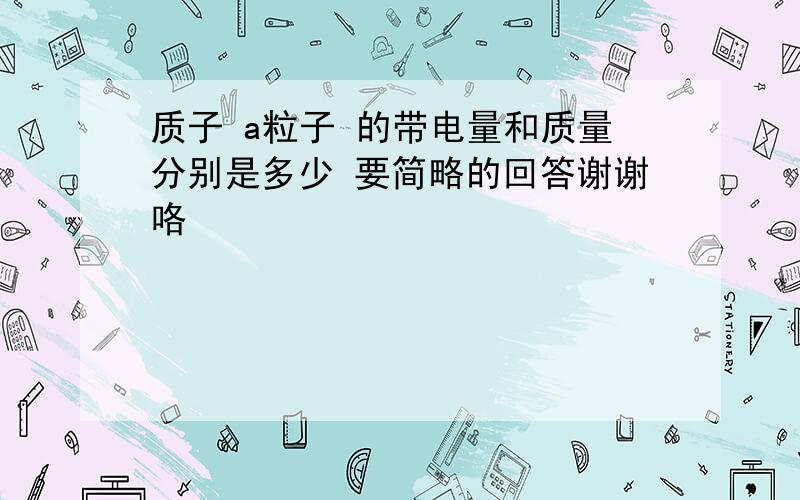 质子 a粒子 的带电量和质量分别是多少 要简略的回答谢谢咯

STATIONERY